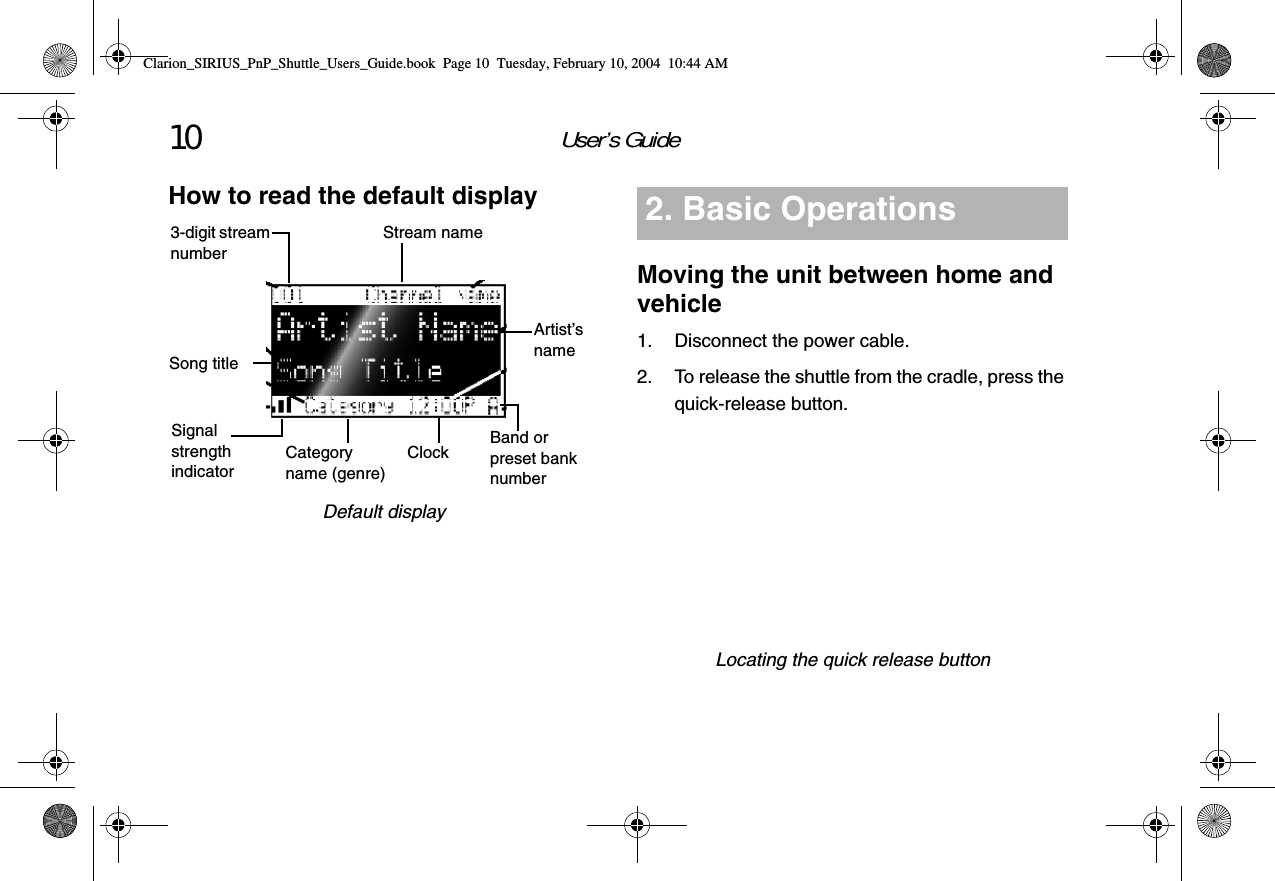 Clarion_SIRIUS_PnP_Shuttle_Users_Guide.book Page 10 Tuesday, February 10, 2004 10:44 AM

10 User's Guide

How to read the default display

3-digit stream number

Stream name

101 Channel Name

Artist Name

Song Title

Category 12:00P A

Artist's name

Song title

Signal strength indicator

Category name (genre)

Clock

Band or preset bank number

Default display

2. Basic Operations

Moving the unit between home and vehicle

1. Disconnect the power cable.

2. To release the shuttle from the cradle, press the quick-release button.

Locating the quick release button